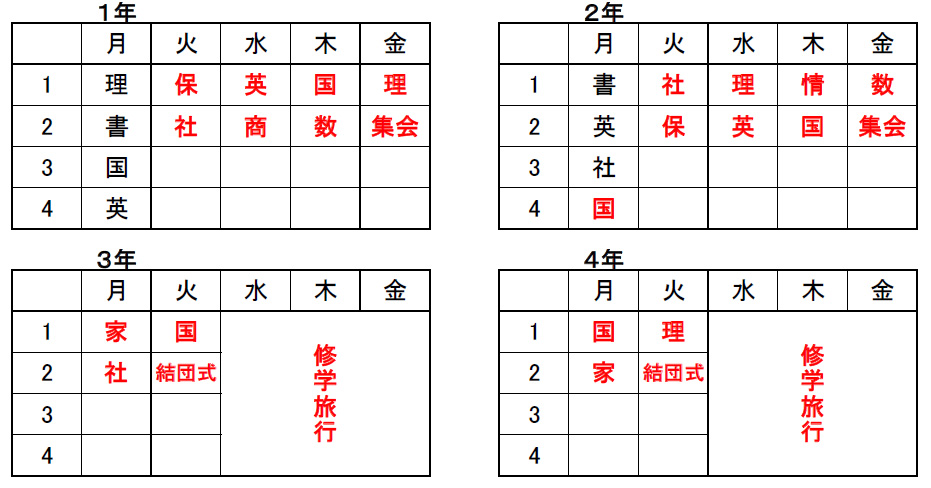 1年

| | 月 | 火 | 水 | 木 | 金 |
|---|---|---|---|---|---|
| 1 | 理 | 保 | 英 | 国 | 理 |
| 2 | 書 | 社 | 商 | 数 | 集会 |
| 3 | 国 | | | | |
| 4 | 英 | | | | |

2年

| | 月 | 火 | 水 | 木 | 金 |
|---|---|---|---|---|---|
| 1 | 書 | 社 | 理 | 情 | 数 |
| 2 | 英 | 保 | 英 | 国 | 集会 |
| 3 | 社 | | | | |
| 4 | 国 | | | | |

3年

| | 月 | 火 | 水 | 木 | 金 |
|---|---|---|---|---|---|
| 1 | 家 | 国 | 修学旅行 | | |
| 2 | 社 | 結団式 | | | |
| 3 | | | | | |
| 4 | | | | | |

4年

| | 月 | 火 | 水 | 木 | 金 |
|---|---|---|---|---|---|
| 1 | 国 | 理 | 修学旅行 | | |
| 2 | 家 | 結団式 | | | |
| 3 | | | | | |
| 4 | | | | | |